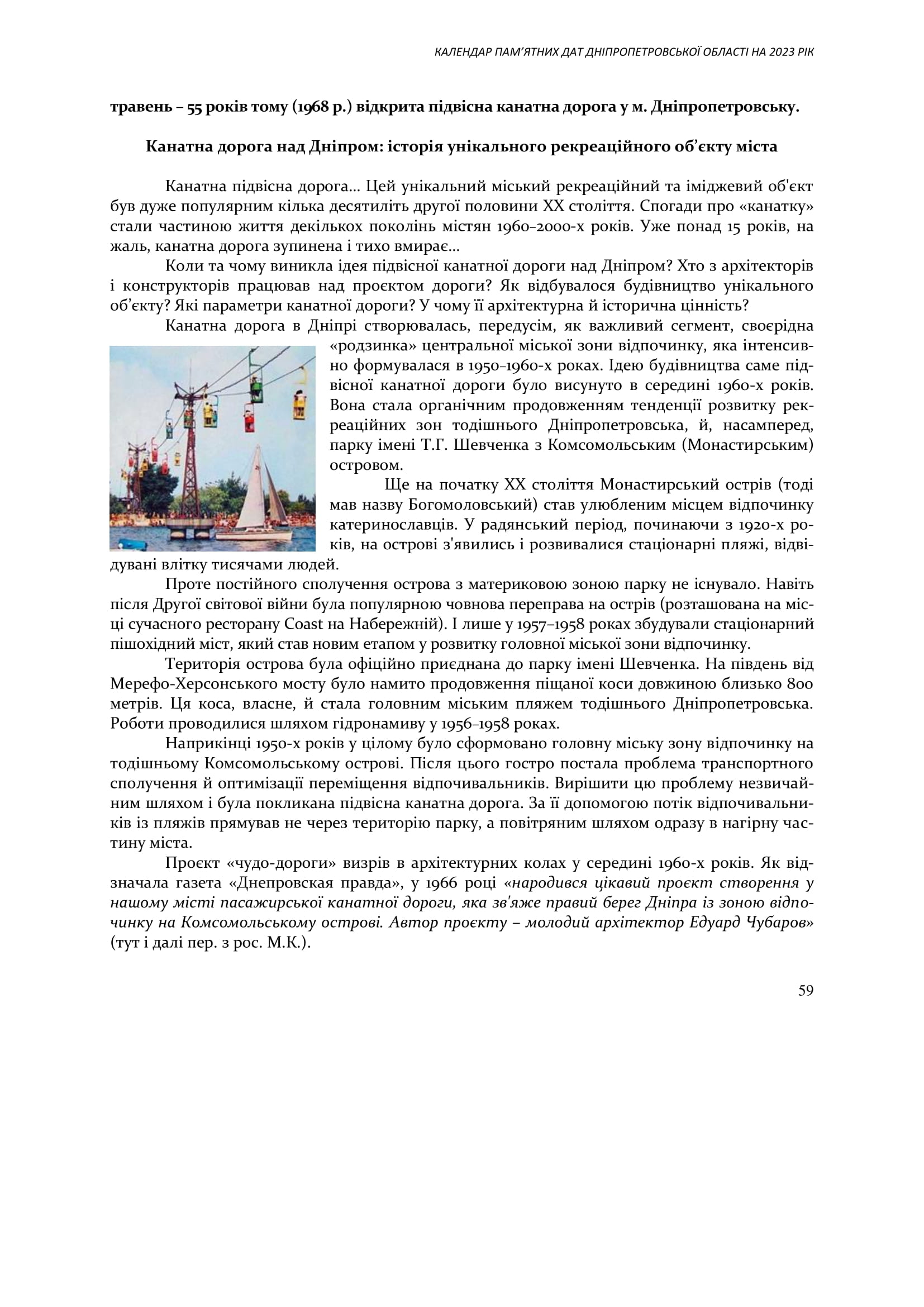 КАЛЕНДАР ПАМ'ЯТНИХ ДАТ ДНІПРОПЕТРОВСЬКОЇ ОБЛАСТІ НА 2023 РІК

травень – 55 років тому (1968 р.) відкрита підвісна канатна дорога у м. Дніпропетровську.

Канатна дорога над Дніпром: історія унікального рекреаційного об'єкту міста

Канатна підвісна дорога… Цей унікальний міський рекреаційний та іміджевий об'єкт був дуже популярним кілька десятиліть другої половини XX століття. Спогади про «канатку» стали частиною життя декількох поколінь містян 1960–2000-х років. Уже понад 15 років, на жаль, канатна дорога зупинена і тихо вмирає…

Коли та чому виникла ідея підвісної канатної дороги над Дніпром? Хто з архітекторів і конструкторів працював над проєктом дороги? Як відбувалося будівництво унікального об'єкту? Які параметри канатної дороги? У чому її архітектурна й історична цінність?

Канатна дорога в Дніпрі створювалась, передусім, як важливий сегмент, своєрідна «родзинка» центральної міської зони відпочинку, яка інтенсивно формувалася в 1950–1960-х роках. Ідею будівництва саме підвісної канатної дороги було висунуто в середині 1960-х років. Вона стала органічним продовженням тенденції розвитку рекреаційних зон тодішнього Дніпропетровська, й, насамперед, парку імені Т.Г. Шевченка з Комсомольським (Монастирським) островом.

Ще на початку XX століття Монастирський острів (тоді мав назву Богомоловський) став улюбленим місцем відпочинку катеринославців. У радянський період, починаючи з 1920-х років, на острові з'явились і розвивалися стаціонарні пляжі, відвідувані влітку тисячами людей.

Проте постійного сполучення острова з материковою зоною парку не існувало. Навіть після Другої світової війни була популярною човнова переправа на острів (розташована на місці сучасного ресторану Coast на Набережній). І лише у 1957–1958 роках збудували стаціонарний пішохідний міст, який став новим етапом у розвитку головної міської зони відпочинку.

Територія острова була офіційно приєднана до парку імені Шевченка. На південь від Мерефо-Херсонського мосту було намито продовження піщаної коси довжиною близько 800 метрів. Ця коса, власне, й стала головним міським пляжем тодішнього Дніпропетровська. Роботи проводилися шляхом гідронамиву у 1956–1958 роках.

Наприкінці 1950-х років у цілому було сформовано головну міську зону відпочинку на тодішньому Комсомольському острові. Після цього гостро постала проблема транспортного сполучення й оптимізації переміщення відпочивальників. Вирішити цю проблему незвичайним шляхом і була покликана підвісна канатна дорога. За її допомогою потік відпочивальників із пляжів прямував не через територію парку, а повітряним шляхом одразу в нагірну частину міста.

Проєкт «чудо-дороги» визрів в архітектурних колах у середині 1960-х років. Як відзначала газета «Днепровская правда», у 1966 році «народився цікавий проєкт створення у нашому місті пасажирської канатної дороги, яка зв'яже правий берег Дніпра із зоною відпочинку на Комсомольському острові. Автор проєкту – молодий архітектор Едуард Чубаров» (тут і далі пер. з рос. М.К.).

59